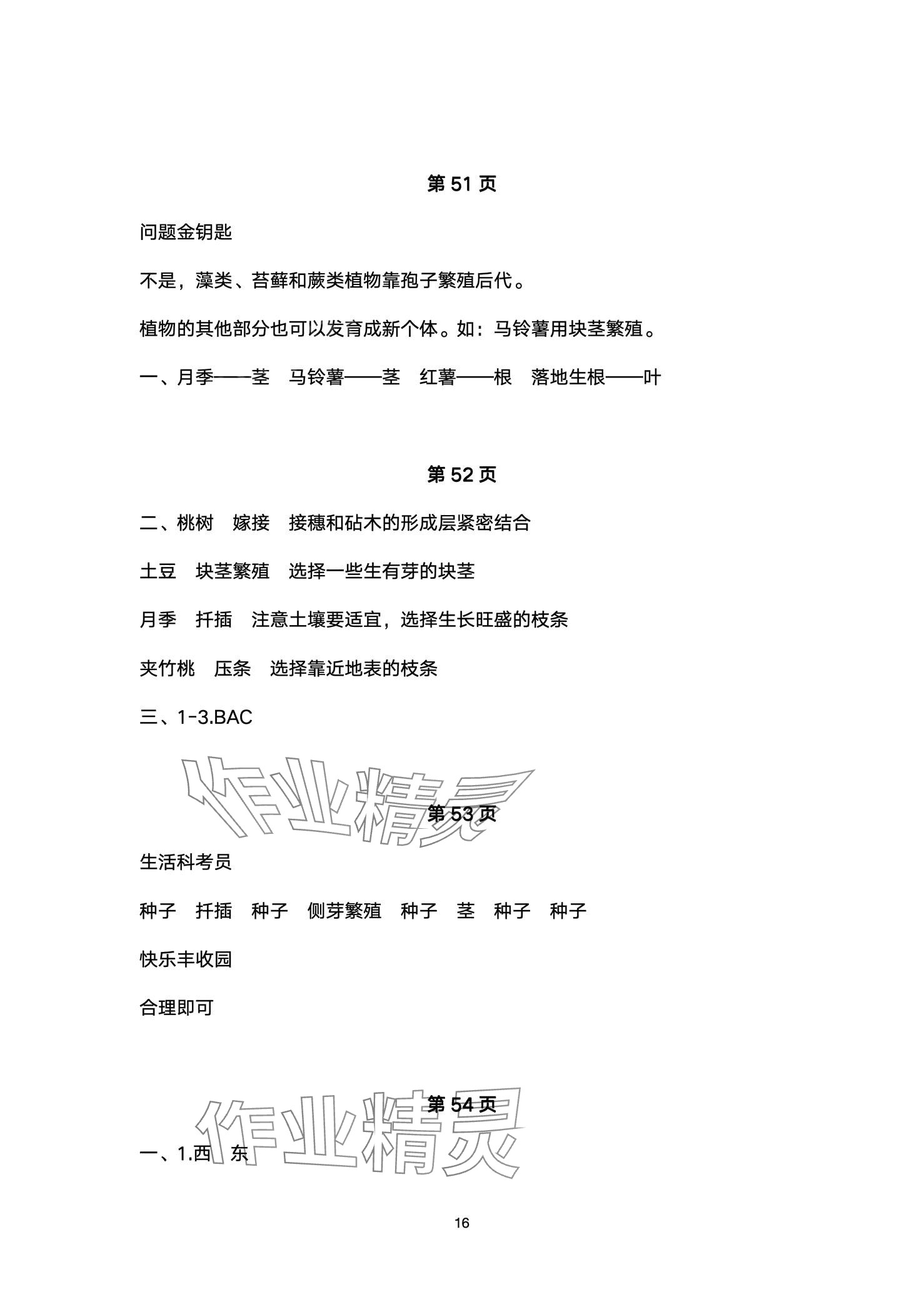 第 51 页

问题金钥匙

不是，藻类、苔藓和蕨类植物靠孢子繁殖后代。

植物的其他部分也可以发育成新个体。如：马铃薯用块茎繁殖。

一、月季——茎　马铃薯——茎　红薯——根　落地生根——叶

第 52 页

二、桃树　嫁接　接穗和砧木的形成层紧密结合

土豆　块茎繁殖　选择一些生有芽的块茎

月季　扦插　注意土壤要适宜，选择生长旺盛的枝条

夹竹桃　压条　选择靠近地表的枝条

三、1-3.BAC

作业精灵

第 53 页

生活科考员

种子　扦插　种子　侧芽繁殖　种子　茎　种子　种子

快乐丰收园

合理即可

作业精灵

第 54 页

一、1.西　东

16